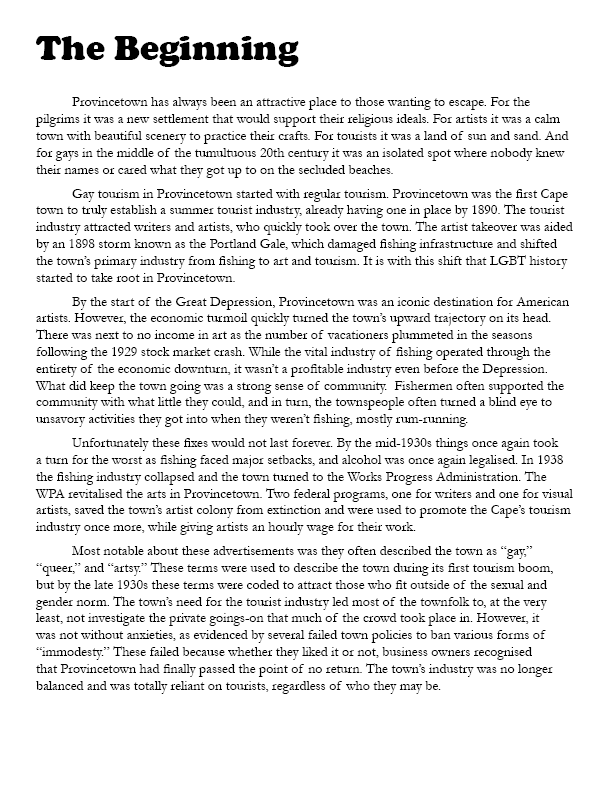 The Beginning

Provincetown has always been an attractive place to those wanting to escape. For the pilgrims it was a new settlement that would support their religious ideals. For artists it was a calm town with beautiful scenery to practice their crafts. For tourists it was a land of sun and sand. And for gays in the middle of the tumultuous 20th century it was an isolated spot where nobody knew their names or cared what they got up to on the secluded beaches.

Gay tourism in Provincetown started with regular tourism. Provincetown was the first Cape town to truly establish a summer tourist industry, already having one in place by 1890. The tourist industry attracted writers and artists, who quickly took over the town. The artist takeover was aided by an 1898 storm known as the Portland Gale, which damaged fishing infrastructure and shifted the town's primary industry from fishing to art and tourism. It is with this shift that LGBT history started to take root in Provincetown.

By the start of the Great Depression, Provincetown was an iconic destination for American artists. However, the economic turmoil quickly turned the town's upward trajectory on its head. There was next to no income in art as the number of vacationers plummeted in the seasons following the 1929 stock market crash. While the vital industry of fishing operated through the entirety of the economic downturn, it wasn't a profitable industry even before the Depression. What did keep the town going was a strong sense of community. Fishermen often supported the community with what little they could, and in turn, the townspeople often turned a blind eye to unsavory activities they got into when they weren't fishing, mostly rum-running.

Unfortunately these fixes would not last forever. By the mid-1930s things once again took a turn for the worst as fishing faced major setbacks, and alcohol was once again legalised. In 1938 the fishing industry collapsed and the town turned to the Works Progress Administration. The WPA revitalised the arts in Provincetown. Two federal programs, one for writers and one for visual artists, saved the town's artist colony from extinction and were used to promote the Cape's tourism industry once more, while giving artists an hourly wage for their work.

Most notable about these advertisements was they often described the town as "gay," "queer," and "artsy." These terms were used to describe the town during its first tourism boom, but by the late 1930s these terms were coded to attract those who fit outside of the sexual and gender norm. The town's need for the tourist industry led most of the townfolk to, at the very least, not investigate the private goings-on that much of the crowd took place in. However, it was not without anxieties, as evidenced by several failed town policies to ban various forms of "immodesty." These failed because whether they liked it or not, business owners recognised that Provincetown had finally passed the point of no return. The town's industry was no longer balanced and was totally reliant on tourists, regardless of who they may be.